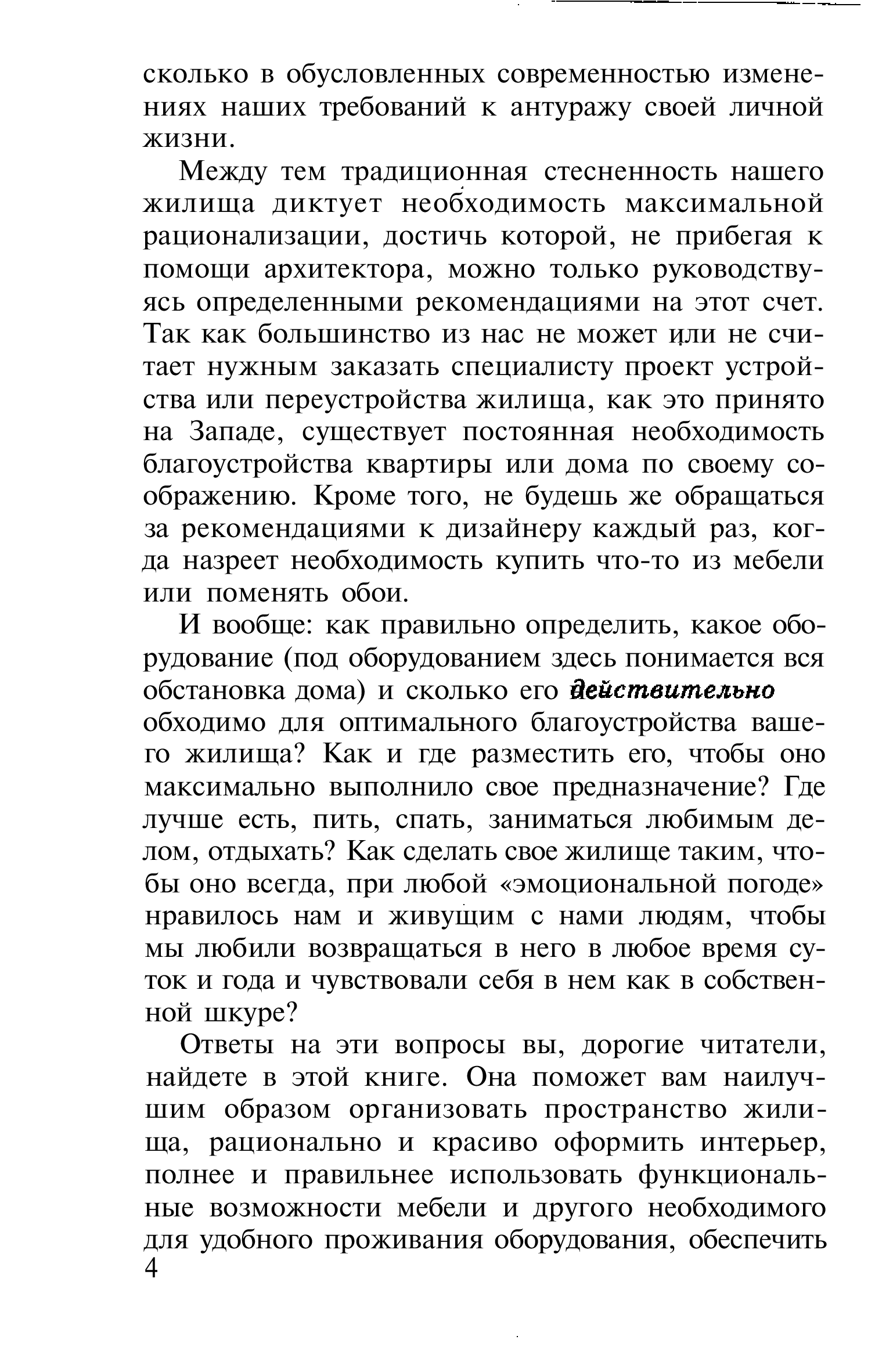 сколько в обусловленных современностью изменениях наших требований к антуражу своей личной жизни.

Между тем традиционная стесненность нашего жилища диктует необходимость максимальной рационализации, достичь которой, не прибегая к помощи архитектора, можно только руководствуясь определенными рекомендациями на этот счет. Так как большинство из нас не может или не считает нужным заказать специалисту проект устройства или переустройства жилища, как это принято на Западе, существует постоянная необходимость благоустройства квартиры или дома по своему соображению. Кроме того, не будешь же обращаться за рекомендациями к дизайнеру каждый раз, когда назреет необходимость купить что-то из мебели или поменять обои.

И вообще: как правильно определить, какое оборудование (под оборудованием здесь понимается вся обстановка дома) и сколько его действительно обходимо для оптимального благоустройства вашего жилища? Как и где разместить его, чтобы оно максимально выполнило свое предназначение? Где лучше есть, пить, спать, заниматься любимым делом, отдыхать? Как сделать свое жилище таким, чтобы оно всегда, при любой «эмоциональной погоде» нравилось нам и живущим с нами людям, чтобы мы любили возвращаться в него в любое время суток и года и чувствовали себя в нем как в собственной шкуре?

Ответы на эти вопросы вы, дорогие читатели, найдете в этой книге. Она поможет вам наилучшим образом организовать пространство жилища, рационально и красиво оформить интерьер, полнее и правильнее использовать функциональные возможности мебели и другого необходимого для удобного проживания оборудования, обеспечить
4